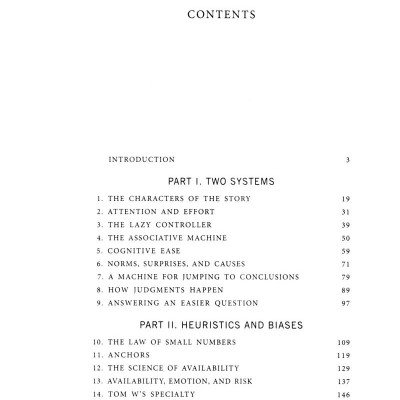 CONTENTS

INTRODUCTION 3

PART I. TWO SYSTEMS

1. THE CHARACTERS OF THE STORY 19
2. ATTENTION AND EFFORT 31
3. THE LAZY CONTROLLER 39
4. THE ASSOCIATIVE MACHINE 50
5. COGNITIVE EASE 59
6. NORMS, SURPRISES, AND CAUSES 71
7. A MACHINE FOR JUMPING TO CONCLUSIONS 79
8. HOW JUDGMENTS HAPPEN 89
9. ANSWERING AN EASIER QUESTION 97

PART II. HEURISTICS AND BIASES

10. THE LAW OF SMALL NUMBERS 109
11. ANCHORS 119
12. THE SCIENCE OF AVAILABILITY 129
13. AVAILABILITY, EMOTION, AND RISK 137
14. TOM W'S SPECIALTY 146